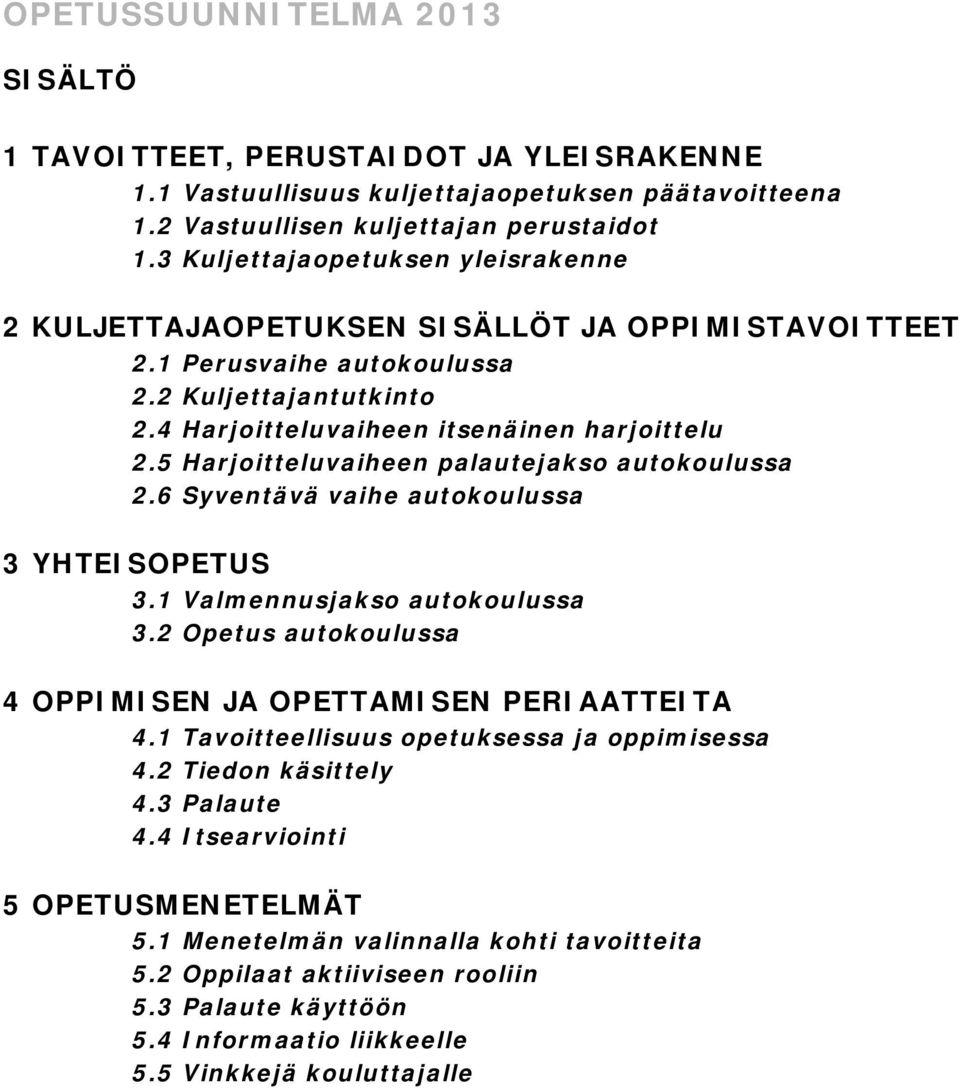 OPETUSSUUNNITELMA 2013

SISÄLTÖ

1 TAVOITTEET, PERUSTAIDOT JA YLEISRAKENNE
1.1 Vastuullisuus kuljettajaopetuksen päätavoitteena
1.2 Vastuullisen kuljettajan perustaidot
1.3 Kuljettajaopetuksen yleisrakenne

2 KULJETTAJAOPETUKSEN SISÄLLÖT JA OPPIMISTAVOITTEET
2.1 Perusvaihe autokoulussa
2.2 Kuljettajantutkinto
2.4 Harjoitteluvaiheen itsenäinen harjoittelu
2.5 Harjoitteluvaiheen palautejakso autokoulussa
2.6 Syventävä vaihe autokoulussa

3 YHTEISOPETUS
3.1 Valmennusjakso autokoulussa
3.2 Opetus autokoulussa

4 OPPIMISEN JA OPETTAMISEN PERIAATTEITA
4.1 Tavoitteellisuus opetuksessa ja oppimisessa
4.2 Tiedon käsittely
4.3 Palaute
4.4 Itsearviointi

5 OPETUSMENETELMÄT
5.1 Menetelmän valinnalla kohti tavoitteita
5.2 Oppilaat aktiiviseen rooliin
5.3 Palaute käyttöön
5.4 Informaatio liikkeelle
5.5 Vinkkejä kouluttajalle